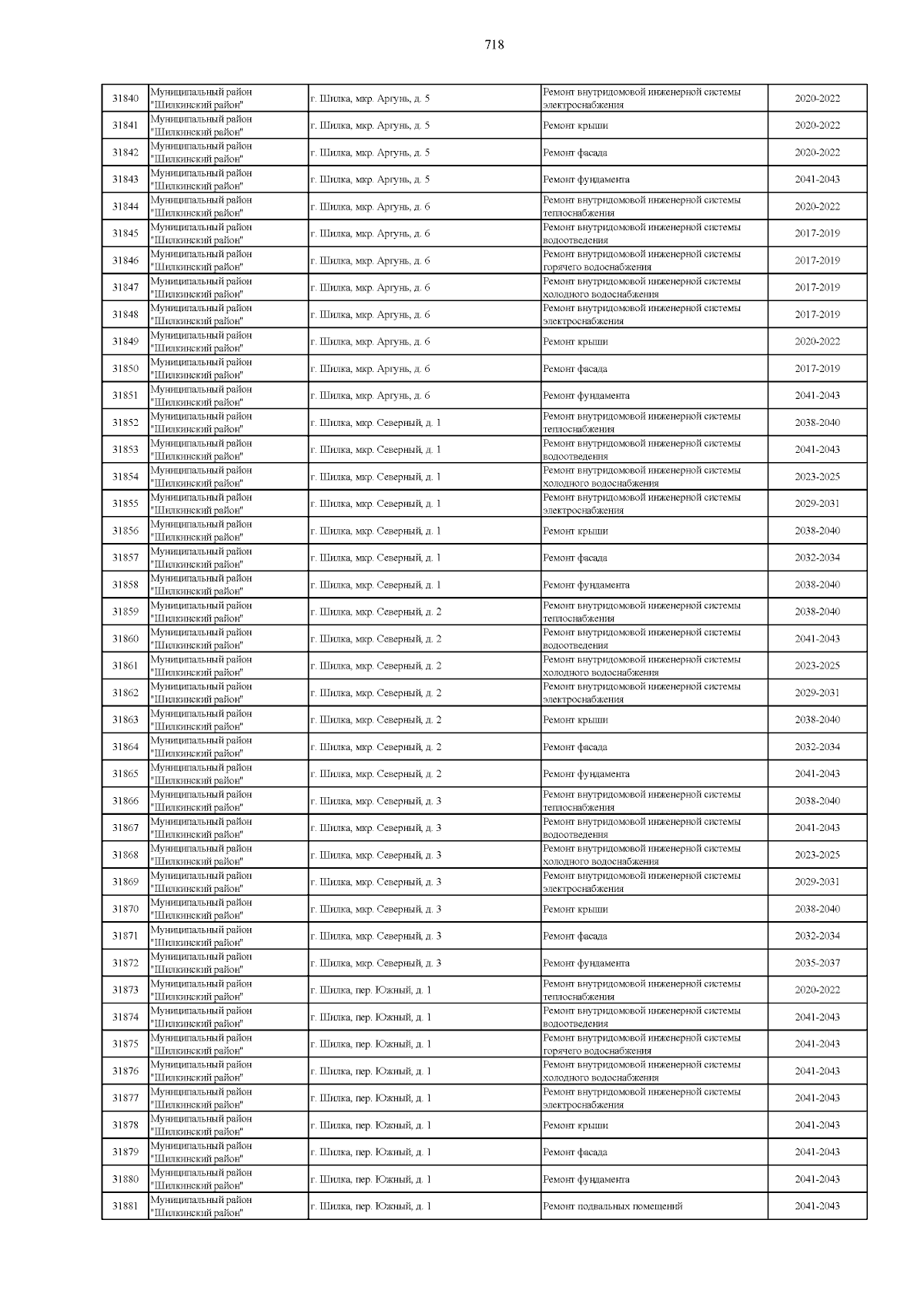 718

| | | | | |
|---|---|---|---|---|
| 31840 | Муниципальный район "Шилкинский район" | г. Шилка, мкр. Аргунь, д. 5 | Ремонт внутридомовой инженерной системы электроснабжения | 2020-2022 |
| 31841 | Муниципальный район "Шилкинский район" | г. Шилка, мкр. Аргунь, д. 5 | Ремонт крыши | 2020-2022 |
| 31842 | Муниципальный район "Шилкинский район" | г. Шилка, мкр. Аргунь, д. 5 | Ремонт фасада | 2020-2022 |
| 31843 | Муниципальный район "Шилкинский район" | г. Шилка, мкр. Аргунь, д. 5 | Ремонт фундамента | 2041-2043 |
| 31844 | Муниципальный район "Шилкинский район" | г. Шилка, мкр. Аргунь, д. 6 | Ремонт внутридомовой инженерной системы теплоснабжения | 2020-2022 |
| 31845 | Муниципальный район "Шилкинский район" | г. Шилка, мкр. Аргунь, д. 6 | Ремонт внутридомовой инженерной системы водоотведения | 2017-2019 |
| 31846 | Муниципальный район "Шилкинский район" | г. Шилка, мкр. Аргунь, д. 6 | Ремонт внутридомовой инженерной системы горячего водоснабжения | 2017-2019 |
| 31847 | Муниципальный район "Шилкинский район" | г. Шилка, мкр. Аргунь, д. 6 | Ремонт внутридомовой инженерной системы холодного водоснабжения | 2017-2019 |
| 31848 | Муниципальный район "Шилкинский район" | г. Шилка, мкр. Аргунь, д. 6 | Ремонт внутридомовой инженерной системы электроснабжения | 2017-2019 |
| 31849 | Муниципальный район "Шилкинский район" | г. Шилка, мкр. Аргунь, д. 6 | Ремонт крыши | 2020-2022 |
| 31850 | Муниципальный район "Шилкинский район" | г. Шилка, мкр. Аргунь, д. 6 | Ремонт фасада | 2017-2019 |
| 31851 | Муниципальный район "Шилкинский район" | г. Шилка, мкр. Аргунь, д. 6 | Ремонт фундамента | 2041-2043 |
| 31852 | Муниципальный район "Шилкинский район" | г. Шилка, мкр. Северный, д. 1 | Ремонт внутридомовой инженерной системы теплоснабжения | 2038-2040 |
| 31853 | Муниципальный район "Шилкинский район" | г. Шилка, мкр. Северный, д. 1 | Ремонт внутридомовой инженерной системы водоотведения | 2041-2043 |
| 31854 | Муниципальный район "Шилкинский район" | г. Шилка, мкр. Северный, д. 1 | Ремонт внутридомовой инженерной системы холодного водоснабжения | 2023-2025 |
| 31855 | Муниципальный район "Шилкинский район" | г. Шилка, мкр. Северный, д. 1 | Ремонт внутридомовой инженерной системы электроснабжения | 2029-2031 |
| 31856 | Муниципальный район "Шилкинский район" | г. Шилка, мкр. Северный, д. 1 | Ремонт крыши | 2038-2040 |
| 31857 | Муниципальный район "Шилкинский район" | г. Шилка, мкр. Северный, д. 1 | Ремонт фасада | 2032-2034 |
| 31858 | Муниципальный район "Шилкинский район" | г. Шилка, мкр. Северный, д. 1 | Ремонт фундамента | 2038-2040 |
| 31859 | Муниципальный район "Шилкинский район" | г. Шилка, мкр. Северный, д. 2 | Ремонт внутридомовой инженерной системы теплоснабжения | 2038-2040 |
| 31860 | Муниципальный район "Шилкинский район" | г. Шилка, мкр. Северный, д. 2 | Ремонт внутридомовой инженерной системы водоотведения | 2041-2043 |
| 31861 | Муниципальный район "Шилкинский район" | г. Шилка, мкр. Северный, д. 2 | Ремонт внутридомовой инженерной системы холодного водоснабжения | 2023-2025 |
| 31862 | Муниципальный район "Шилкинский район" | г. Шилка, мкр. Северный, д. 2 | Ремонт внутридомовой инженерной системы электроснабжения | 2029-2031 |
| 31863 | Муниципальный район "Шилкинский район" | г. Шилка, мкр. Северный, д. 2 | Ремонт крыши | 2038-2040 |
| 31864 | Муниципальный район "Шилкинский район" | г. Шилка, мкр. Северный, д. 2 | Ремонт фасада | 2032-2034 |
| 31865 | Муниципальный район "Шилкинский район" | г. Шилка, мкр. Северный, д. 2 | Ремонт фундамента | 2041-2043 |
| 31866 | Муниципальный район "Шилкинский район" | г. Шилка, мкр. Северный, д. 3 | Ремонт внутридомовой инженерной системы теплоснабжения | 2038-2040 |
| 31867 | Муниципальный район "Шилкинский район" | г. Шилка, мкр. Северный, д. 3 | Ремонт внутридомовой инженерной системы водоотведения | 2041-2043 |
| 31868 | Муниципальный район "Шилкинский район" | г. Шилка, мкр. Северный, д. 3 | Ремонт внутридомовой инженерной системы холодного водоснабжения | 2023-2025 |
| 31869 | Муниципальный район "Шилкинский район" | г. Шилка, мкр. Северный, д. 3 | Ремонт внутридомовой инженерной системы электроснабжения | 2029-2031 |
| 31870 | Муниципальный район "Шилкинский район" | г. Шилка, мкр. Северный, д. 3 | Ремонт крыши | 2038-2040 |
| 31871 | Муниципальный район "Шилкинский район" | г. Шилка, мкр. Северный, д. 3 | Ремонт фасада | 2032-2034 |
| 31872 | Муниципальный район "Шилкинский район" | г. Шилка, мкр. Северный, д. 3 | Ремонт фундамента | 2035-2037 |
| 31873 | Муниципальный район "Шилкинский район" | г. Шилка, пер. Южный, д. 1 | Ремонт внутридомовой инженерной системы теплоснабжения | 2020-2022 |
| 31874 | Муниципальный район "Шилкинский район" | г. Шилка, пер. Южный, д. 1 | Ремонт внутридомовой инженерной системы водоотведения | 2041-2043 |
| 31875 | Муниципальный район "Шилкинский район" | г. Шилка, пер. Южный, д. 1 | Ремонт внутридомовой инженерной системы горячего водоснабжения | 2041-2043 |
| 31876 | Муниципальный район "Шилкинский район" | г. Шилка, пер. Южный, д. 1 | Ремонт внутридомовой инженерной системы холодного водоснабжения | 2041-2043 |
| 31877 | Муниципальный район "Шилкинский район" | г. Шилка, пер. Южный, д. 1 | Ремонт внутридомовой инженерной системы электроснабжения | 2041-2043 |
| 31878 | Муниципальный район "Шилкинский район" | г. Шилка, пер. Южный, д. 1 | Ремонт крыши | 2041-2043 |
| 31879 | Муниципальный район "Шилкинский район" | г. Шилка, пер. Южный, д. 1 | Ремонт фасада | 2041-2043 |
| 31880 | Муниципальный район "Шилкинский район" | г. Шилка, пер. Южный, д. 1 | Ремонт фундамента | 2041-2043 |
| 31881 | Муниципальный район "Шилкинский район" | г. Шилка, пер. Южный, д. 1 | Ремонт подвальных помещений | 2041-2043 |